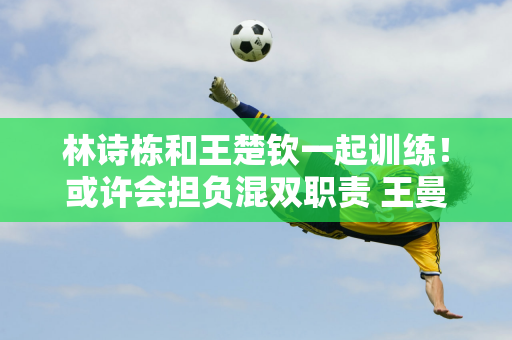 林诗栋和王楚钦一起训练！或许会担负混双职责 王曼